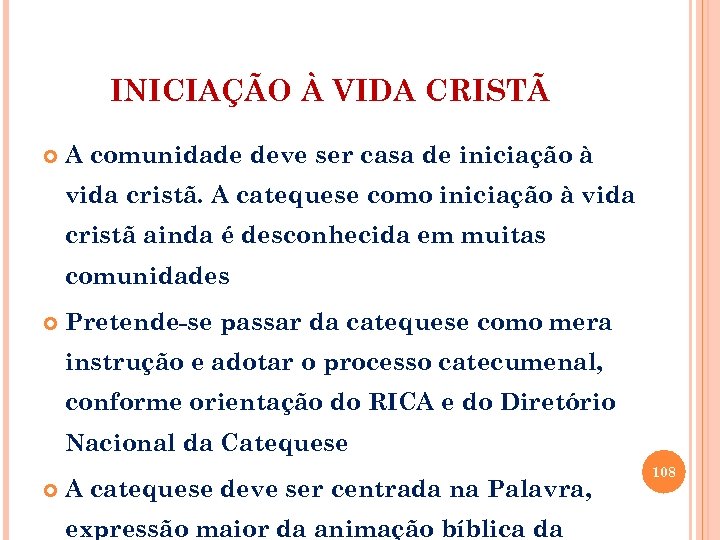 INICIAÇÃO À VIDA CRISTÃ

A comunidade deve ser casa de iniciação à vida cristã. A catequese como iniciação à vida cristã ainda é desconhecida em muitas comunidades

Pretende-se passar da catequese como mera instrução e adotar o processo catecumenal, conforme orientação do RICA e do Diretório Nacional da Catequese

108

A catequese deve ser centrada na Palavra, expressão maior da animação bíblica da